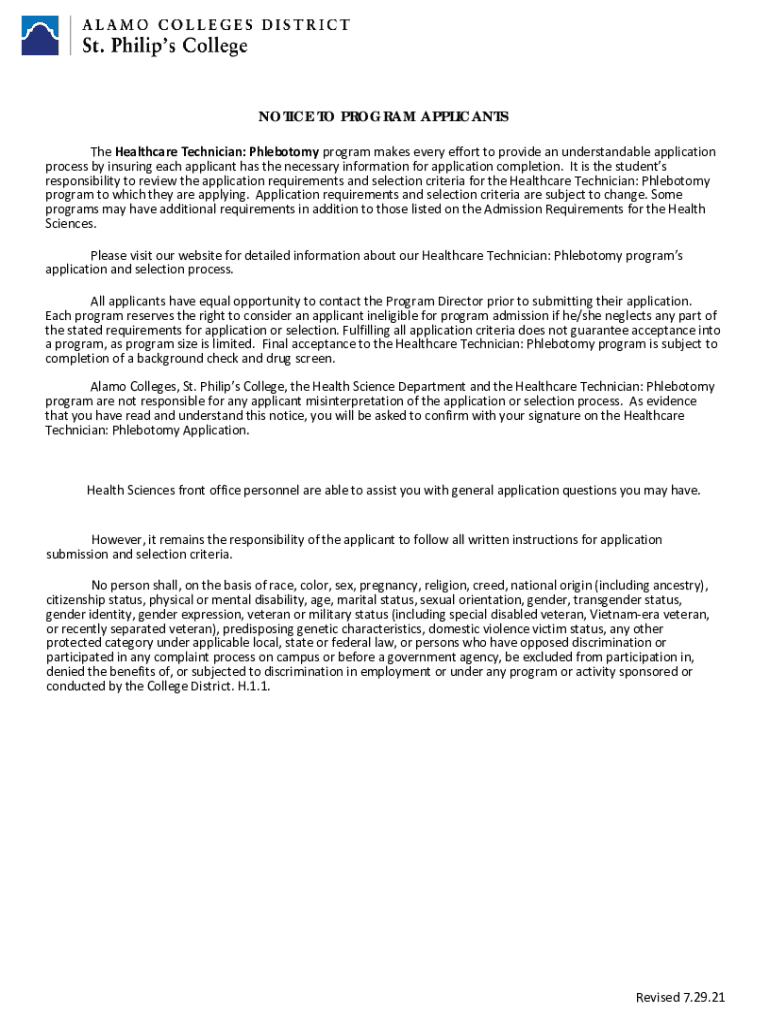 ALAMO COLLEGES DISTRICT
St. Philip's College

NOTICE TO PROGRAM APPLICANTS

The Healthcare Technician: Phlebotomy program makes every effort to provide an understandable application process by insuring each applicant has the necessary information for application completion. It is the student's responsibility to review the application requirements and selection criteria for the Healthcare Technician: Phlebotomy program to which they are applying. Application requirements and selection criteria are subject to change. Some programs may have additional requirements in addition to those listed on the Admission Requirements for the Health Sciences.

Please visit our website for detailed information about our Healthcare Technician: Phlebotomy program's application and selection process.

All applicants have equal opportunity to contact the Program Director prior to submitting their application. Each program reserves the right to consider an applicant ineligible for program admission if he/she neglects any part of the stated requirements for application or selection. Fulfilling all application criteria does not guarantee acceptance into a program, as program size is limited. Final acceptance to the Healthcare Technician: Phlebotomy program is subject to completion of a background check and drug screen.

Alamo Colleges, St. Philip's College, the Health Science Department and the Healthcare Technician: Phlebotomy program are not responsible for any applicant misinterpretation of the application or selection process. As evidence that you have read and understand this notice, you will be asked to confirm with your signature on the Healthcare Technician: Phlebotomy Application.

Health Sciences front office personnel are able to assist you with general application questions you may have.

However, it remains the responsibility of the applicant to follow all written instructions for application submission and selection criteria.

No person shall, on the basis of race, color, sex, pregnancy, religion, creed, national origin (including ancestry), citizenship status, physical or mental disability, age, marital status, sexual orientation, gender, transgender status, gender identity, gender expression, veteran or military status (including special disabled veteran, Vietnam-era veteran, or recently separated veteran), predisposing genetic characteristics, domestic violence victim status, any other protected category under applicable local, state or federal law, or persons who have opposed discrimination or participated in any complaint process on campus or before a government agency, be excluded from participation in, denied the benefits of, or subjected to discrimination in employment or under any program or activity sponsored or conducted by the College District. H.1.1.

Revised 7.29.21